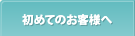 初めてのお客様へ